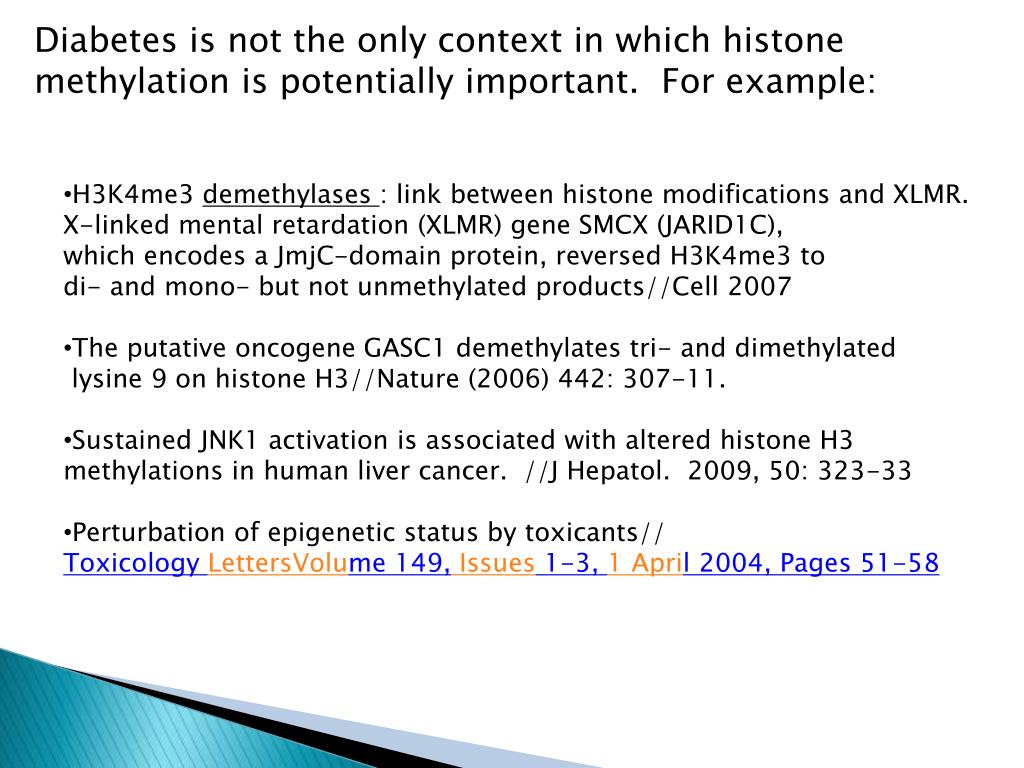 Diabetes is not the only context in which histone methylation is potentially important. For example:

•H3K4me3 demethylases : link between histone modifications and XLMR. X-linked mental retardation (XLMR) gene SMCX (JARID1C), which encodes a JmjC-domain protein, reversed H3K4me3 to di- and mono- but not unmethylated products//Cell 2007

•The putative oncogene GASC1 demethylates tri- and dimethylated lysine 9 on histone H3//Nature (2006) 442: 307-11.

•Sustained JNK1 activation is associated with altered histone H3 methylations in human liver cancer. //J Hepatol. 2009, 50: 323-33

•Perturbation of epigenetic status by toxicants// Toxicology LettersVolume 149, Issues 1-3, 1 April 2004, Pages 51-58